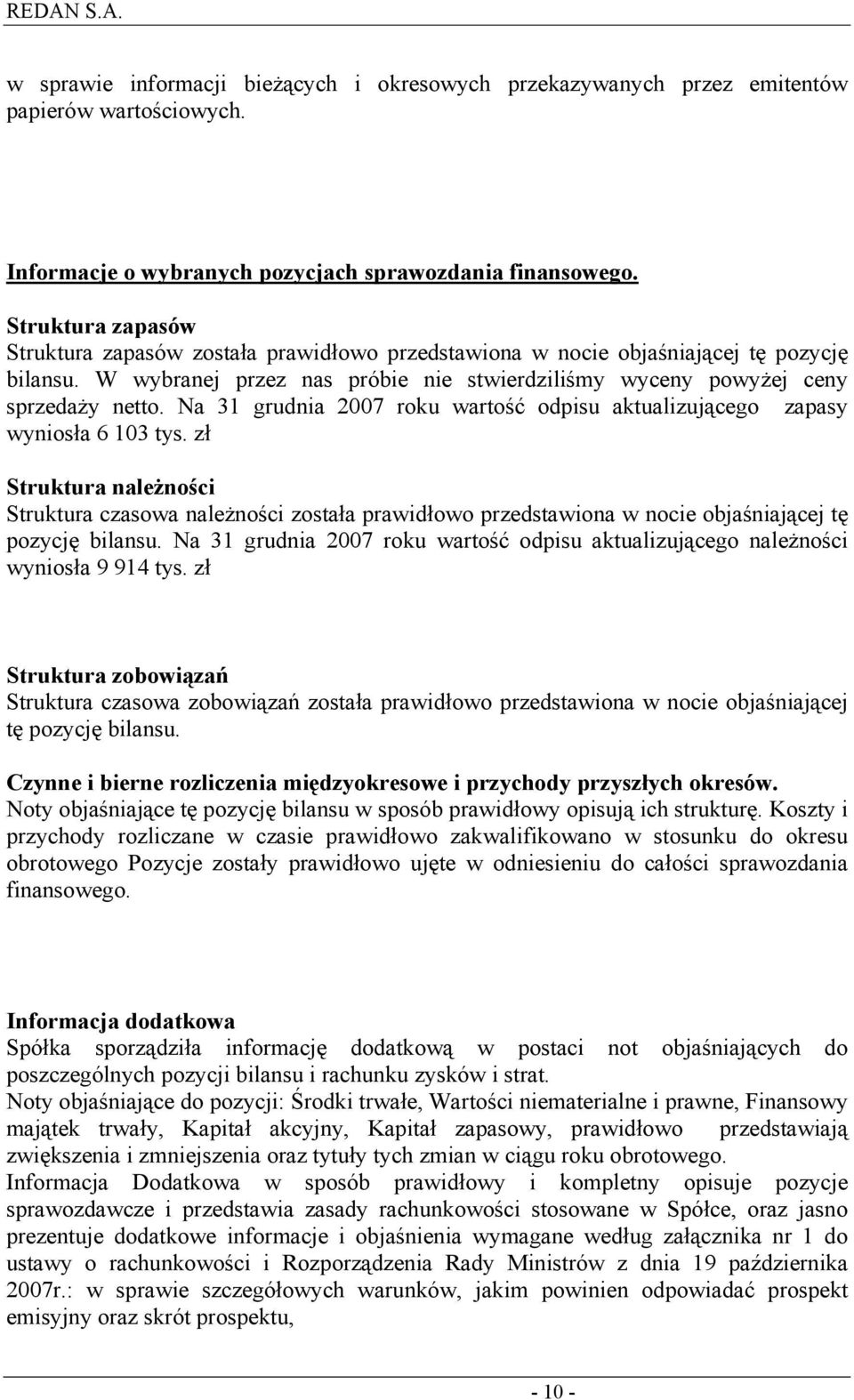 REDAN S.A.

w sprawie informacji bieżących i okresowych przekazywanych przez emitentów papierów wartościowych.

Informacje o wybranych pozycjach sprawozdania finansowego.

Struktura zapasów
Struktura zapasów została prawidłowo przedstawiona w nocie objaśniającej tę pozycję bilansu. W wybranej przez nas próbie nie stwierdziliśmy wyceny powyżej ceny sprzedaży netto. Na 31 grudnia 2007 roku wartość odpisu aktualizującego zapasy wyniosła 6 103 tys. zł

Struktura należności
Struktura czasowa należności została prawidłowo przedstawiona w nocie objaśniającej tę pozycję bilansu. Na 31 grudnia 2007 roku wartość odpisu aktualizującego należności wyniosła 9 914 tys. zł

Struktura zobowiązań
Struktura czasowa zobowiązań została prawidłowo przedstawiona w nocie objaśniającej tę pozycję bilansu.

Czynne i bierne rozliczenia międzyokresowe i przychody przyszłych okresów.
Noty objaśniające tę pozycję bilansu w sposób prawidłowy opisują ich strukturę. Koszty i przychody rozliczane w czasie prawidłowo zakwalifikowano w stosunku do okresu obrotowego Pozycje zostały prawidłowo ujęte w odniesieniu do całości sprawozdania finansowego.

Informacja dodatkowa
Spółka sporządziła informację dodatkową w postaci not objaśniających do poszczególnych pozycji bilansu i rachunku zysków i strat.
Noty objaśniające do pozycji: Środki trwałe, Wartości niematerialne i prawne, Finansowy majątek trwały, Kapitał akcyjny, Kapitał zapasowy, prawidłowo przedstawiają zwiększenia i zmniejszenia oraz tytuły tych zmian w ciągu roku obrotowego.
Informacja Dodatkowa w sposób prawidłowy i kompletny opisuje pozycje sprawozdawcze i przedstawia zasady rachunkowości stosowane w Spółce, oraz jasno prezentuje dodatkowe informacje i objaśnienia wymagane według załącznika nr 1 do ustawy o rachunkowości i Rozporządzenia Rady Ministrów z dnia 19 października 2007r.: w sprawie szczegółowych warunków, jakim powinien odpowiadać prospekt emisyjny oraz skrót prospektu,

- 10 -